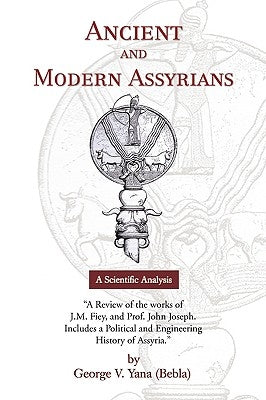 ANCIENT
AND
MODERN ASSYRIANS

A Scientific Analysis

"A Review of the works of J.M. Fiey, and Prof. John Joseph. Includes a Political and Engineering History of Assyria."

by
George V. Yana (Bebla)